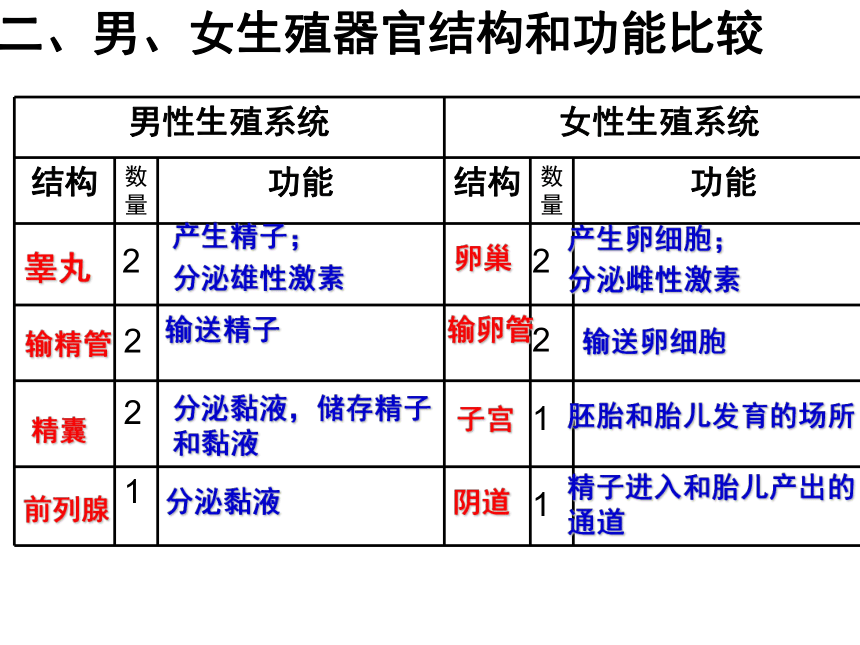 二、男、女生殖器官结构和功能比较

| 男性生殖系统 | | | 女性生殖系统 | | |
|---|---|---|---|---|---|
| 结构 | 数量 | 功能 | 结构 | 数量 | 功能 |
| 睾丸 | 2 | 产生精子；分泌雄性激素 | 卵巢 | 2 | 产生卵细胞；分泌雌性激素 |
| 输精管 | 2 | 输送精子 | 输卵管 | 2 | 输送卵细胞 |
| 精囊 | 2 | 分泌黏液，储存精子和黏液 | 子宫 | 1 | 胚胎和胎儿发育的场所 |
| 前列腺 | 1 | 分泌黏液 | 阴道 | 1 | 精子进入和胎儿产出的通道 |